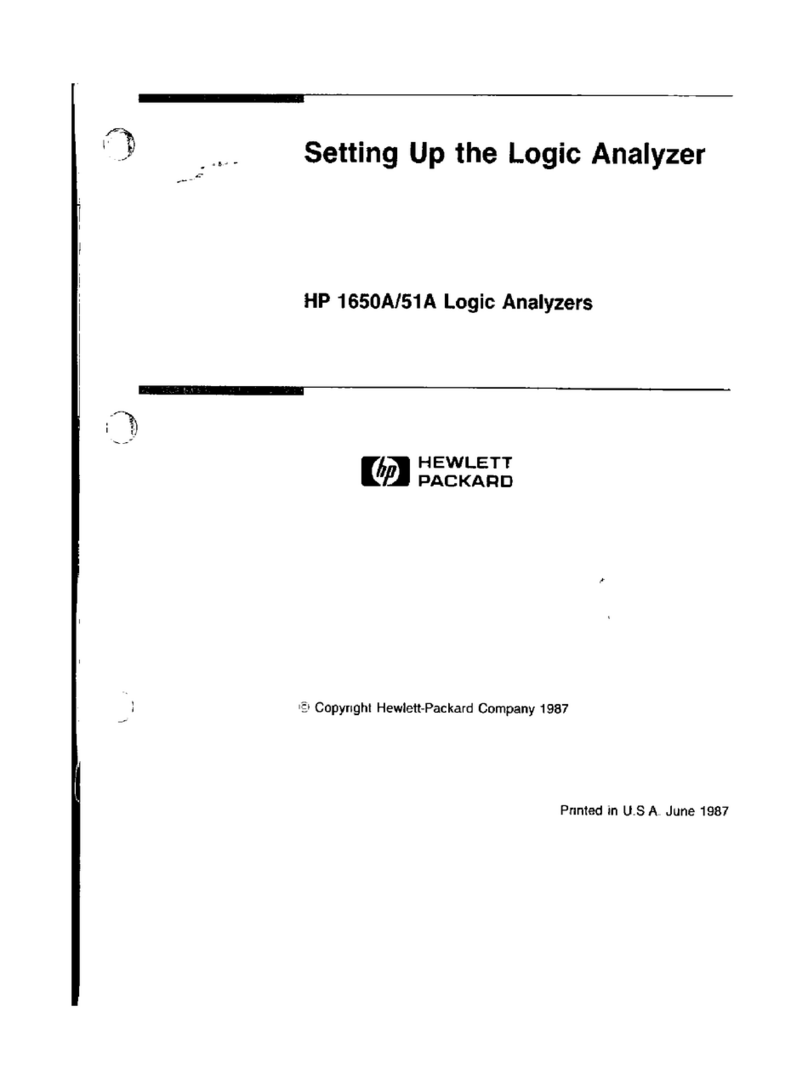 Setting Up the Logic Analyzer

HP 1650A/51A Logic Analyzers

hp HEWLETT PACKARD

© Copyright Hewlett-Packard Company 1987

Printed in U.S.A. June 1987